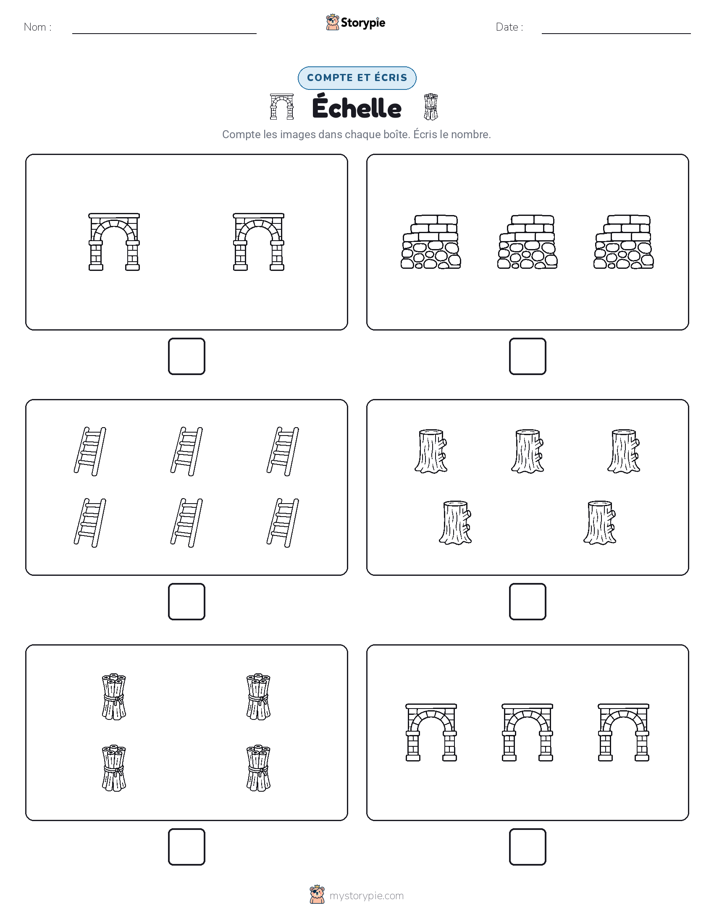 Nom :

Storypie

Date :

COMPTE ET ÉCRIS

Échelle

Compte les images dans chaque boîte. Écris le nombre.

mystorypie.com